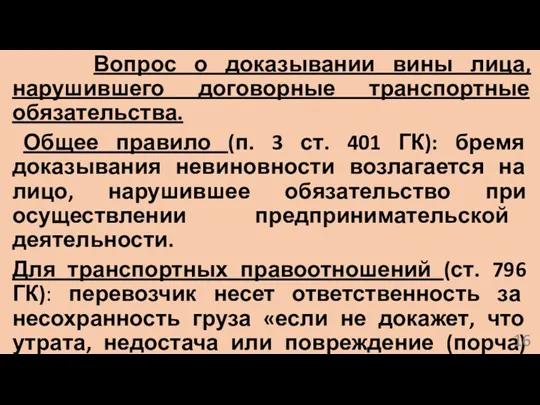 Вопрос о доказывании вины лица, нарушившего договорные транспортные обязательства.

Общее правило (п. 3 ст. 401 ГК): бремя доказывания невиновности возлагается на лицо, нарушившее обязательство при осуществлении предпринимательской деятельности.

Для транспортных правоотношений (ст. 796 ГК): перевозчик несет ответственность за несохранность груза «если не докажет, что утрата, недостача или повреждение (порча)

16